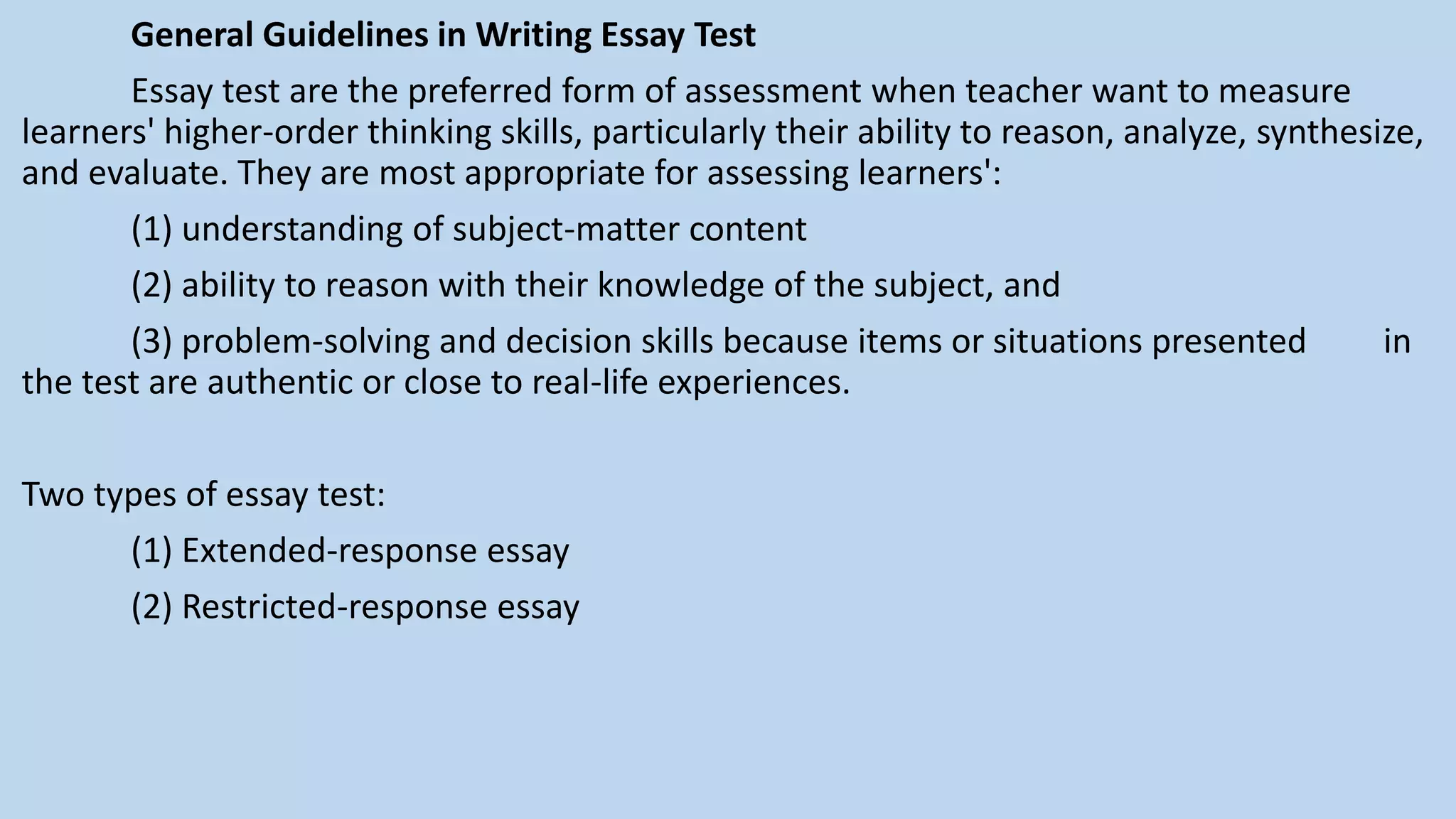 General Guidelines in Writing Essay Test

Essay test are the preferred form of assessment when teacher want to measure learners' higher-order thinking skills, particularly their ability to reason, analyze, synthesize, and evaluate. They are most appropriate for assessing learners':

(1) understanding of subject-matter content

(2) ability to reason with their knowledge of the subject, and

(3) problem-solving and decision skills because items or situations presented in the test are authentic or close to real-life experiences.

Two types of essay test:

(1) Extended-response essay

(2) Restricted-response essay